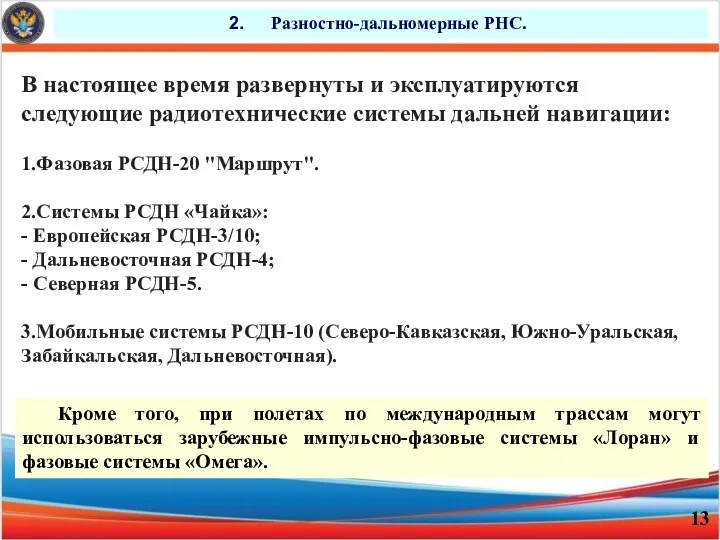 2. Разностно-дальномерные РНС.

В настоящее время развернуты и эксплуатируются следующие радиотехнические системы дальней навигации:

1.Фазовая РСДН-20 "Маршрут".

2.Системы РСДН «Чайка»:
- Европейская РСДН-3/10;
- Дальневосточная РСДН-4;
- Северная РСДН-5.

3.Мобильные системы РСДН-10 (Северо-Кавказская, Южно-Уральская, Забайкальская, Дальневосточная).

Кроме того, при полетах по международным трассам могут использоваться зарубежные импульсно-фазовые системы «Лоран» и фазовые системы «Омега».

13